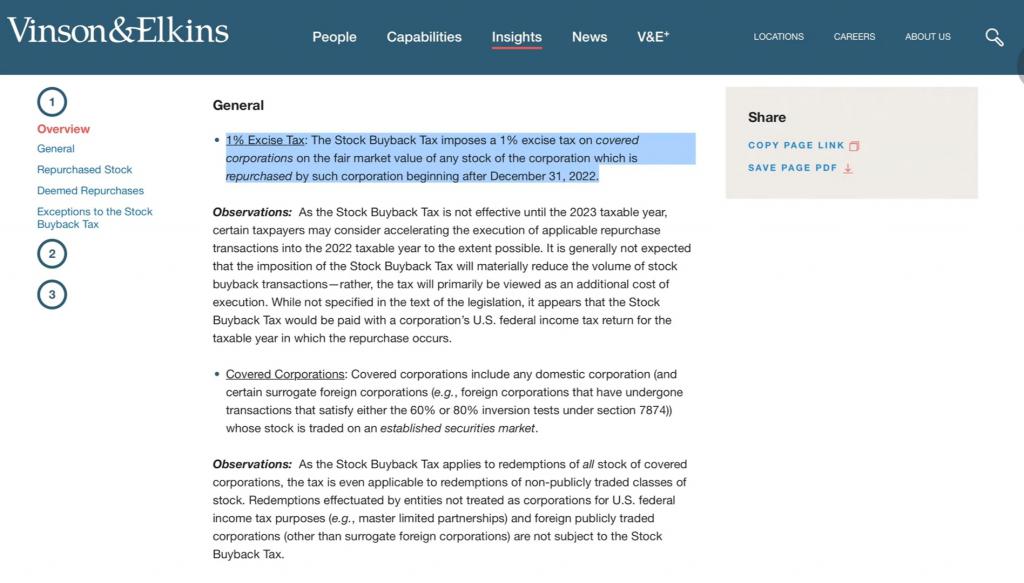 Vinson&Elkins

People Capabilities Insights News V&E⁺

LOCATIONS CAREERS ABOUT US

1
Overview
General
Repurchased Stock
Deemed Repurchases
Exceptions to the Stock Buyback Tax
2
3

General

• 1% Excise Tax: The Stock Buyback Tax imposes a 1% excise tax on covered corporations on the fair market value of any stock of the corporation which is repurchased by such corporation beginning after December 31, 2022.

Observations: As the Stock Buyback Tax is not effective until the 2023 taxable year, certain taxpayers may consider accelerating the execution of applicable repurchase transactions into the 2022 taxable year to the extent possible. It is generally not expected that the imposition of the Stock Buyback Tax will materially reduce the volume of stock buyback transactions—rather, the tax will primarily be viewed as an additional cost of execution. While not specified in the text of the legislation, it appears that the Stock Buyback Tax would be paid with a corporation's U.S. federal income tax return for the taxable year in which the repurchase occurs.

• Covered Corporations: Covered corporations include any domestic corporation (and certain surrogate foreign corporations (e.g., foreign corporations that have undergone transactions that satisfy either the 60% or 80% inversion tests under section 7874)) whose stock is traded on an established securities market.

Observations: As the Stock Buyback Tax applies to redemptions of all stock of covered corporations, the tax is even applicable to redemptions of non-publicly traded classes of stock. Redemptions effectuated by entities not treated as corporations for U.S. federal income tax purposes (e.g., master limited partnerships) and foreign publicly traded corporations (other than surrogate foreign corporations) are not subject to the Stock Buyback Tax.

Share
COPY PAGE LINK
SAVE PAGE PDF